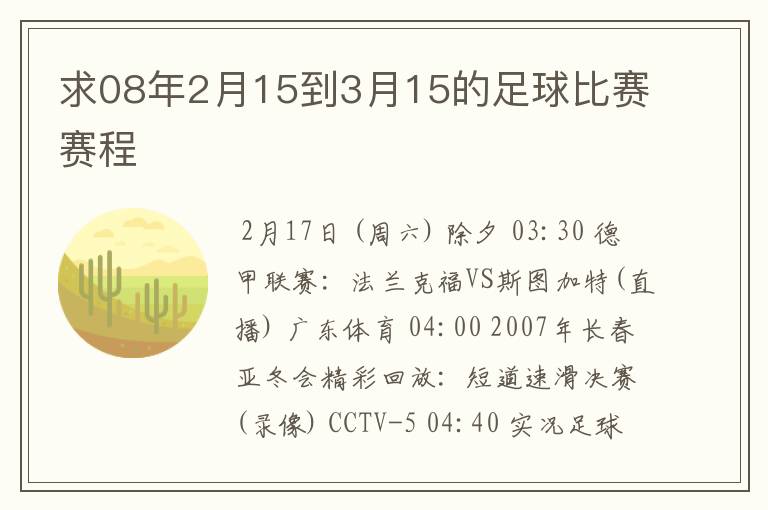 求08年2月15到3月15的足球比赛赛程

2月17日（周六）除夕 03:30 德甲联赛：法兰克福VS斯图加特(直播) 广东体育 04:00 2007年长春亚冬会精彩回放：短道速滑决赛(录像) CCTV-5 04:40 实况足球